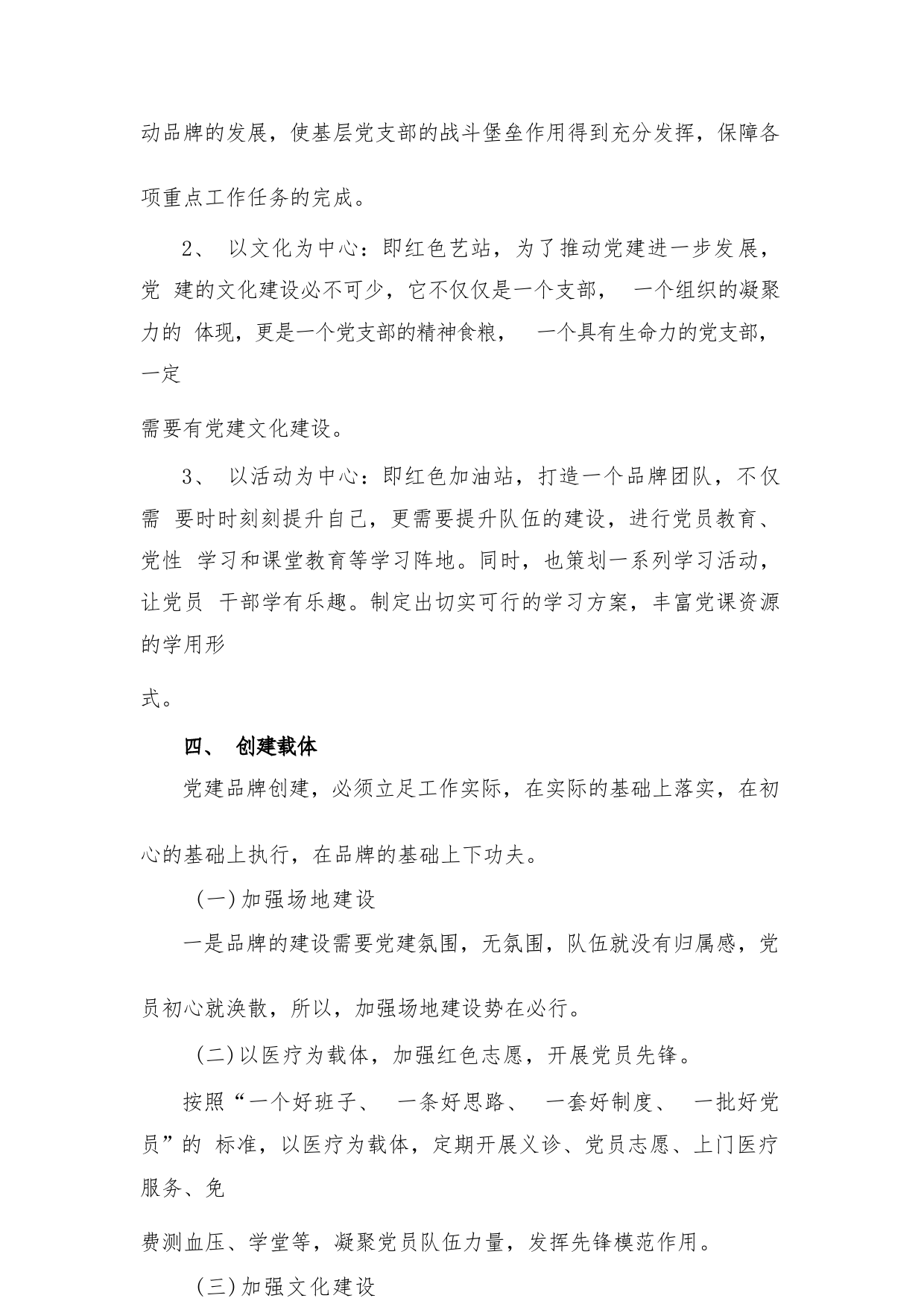 动品牌的发展，使基层党支部的战斗堡垒作用得到充分发挥，保障各项重点工作任务的完成。

2、 以文化为中心：即红色艺站，为了推动党建进一步发展，党 建的文化建设必不可少，它不仅仅是一个支部， 一个组织的凝聚力的 体现，更是一个党支部的精神食粮， 一个具有生命力的党支部，一定需要有党建文化建设。

3、 以活动为中心：即红色加油站，打造一个品牌团队，不仅需 要时时刻刻提升自己，更需要提升队伍的建设，进行党员教育、党性 学习和课堂教育等学习阵地。同时，也策划一系列学习活动，让党员 干部学有乐趣。制定出切实可行的学习方案，丰富党课资源的学用形式。

四、 创建载体

党建品牌创建，必须立足工作实际，在实际的基础上落实，在初心的基础上执行，在品牌的基础上下功夫。

(一)加强场地建设

一是品牌的建设需要党建氛围，无氛围，队伍就没有归属感，党员初心就涣散，所以，加强场地建设势在必行。

(二)以医疗为载体，加强红色志愿，开展党员先锋。

按照“一个好班子、 一条好思路、 一套好制度、 一批好党员”的 标准，以医疗为载体，定期开展义诊、党员志愿、上门医疗服务、免费测血压、学堂等，凝聚党员队伍力量，发挥先锋模范作用。

(三)加强文化建设